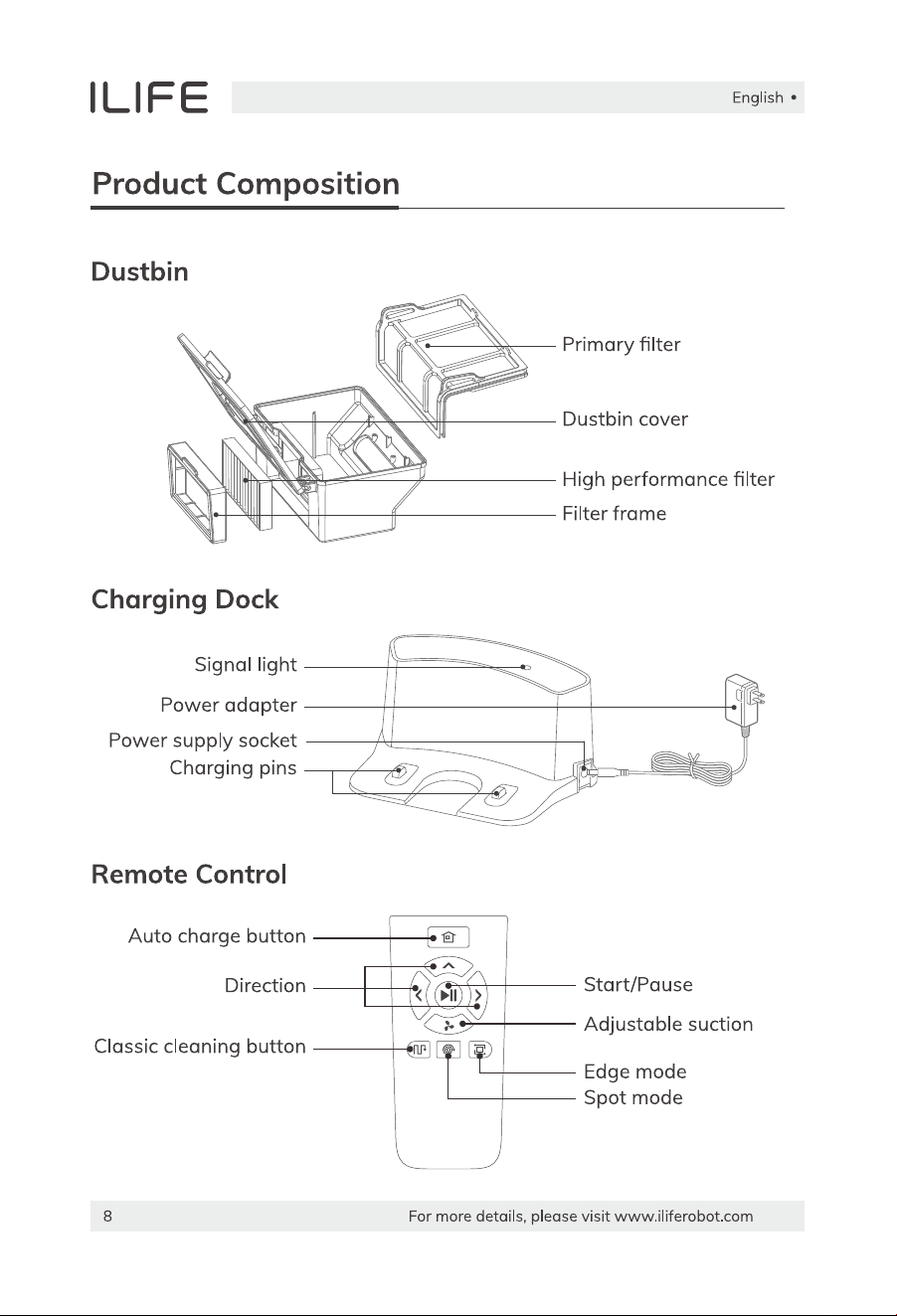 ILIFE

English •

Product Composition

Dustbin

Primary filter

Dustbin cover

High performance filter

Filter frame

Charging Dock

Signal light

Power adapter

Power supply socket

Charging pins

Remote Control

Auto charge button

Direction

Classic cleaning button

Start/Pause

Adjustable suction

Edge mode

Spot mode

8

For more details, please visit www.iliferobot.com